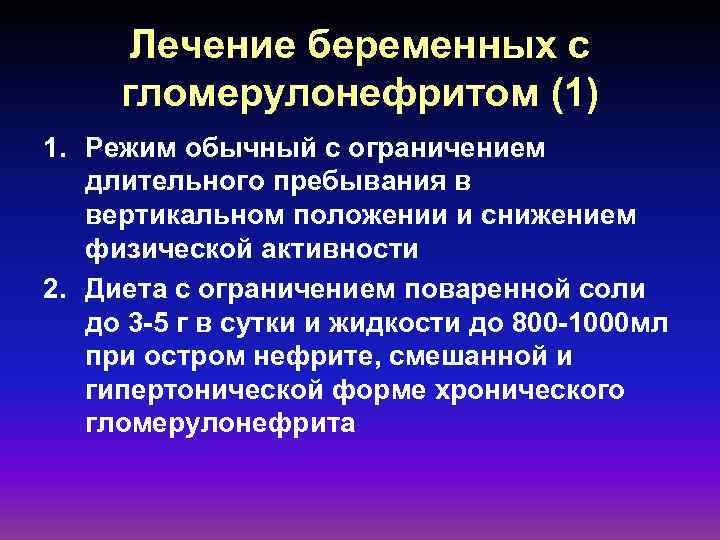 Лечение беременных с гломерулонефритом (1)

1. Режим обычный с ограничением длительного пребывания в вертикальном положении и снижением физической активности

2. Диета с ограничением поваренной соли до 3-5 г в сутки и жидкости до 800-1000мл при остром нефрите, смешанной и гипертонической форме хронического гломерулонефрита